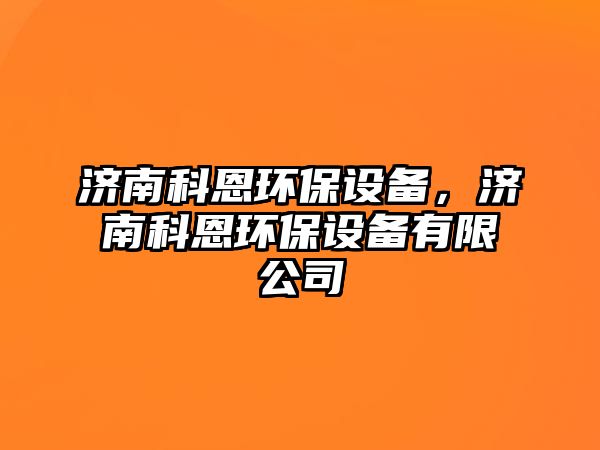 济南科恩环保设备，济南科恩环保设备有限公司